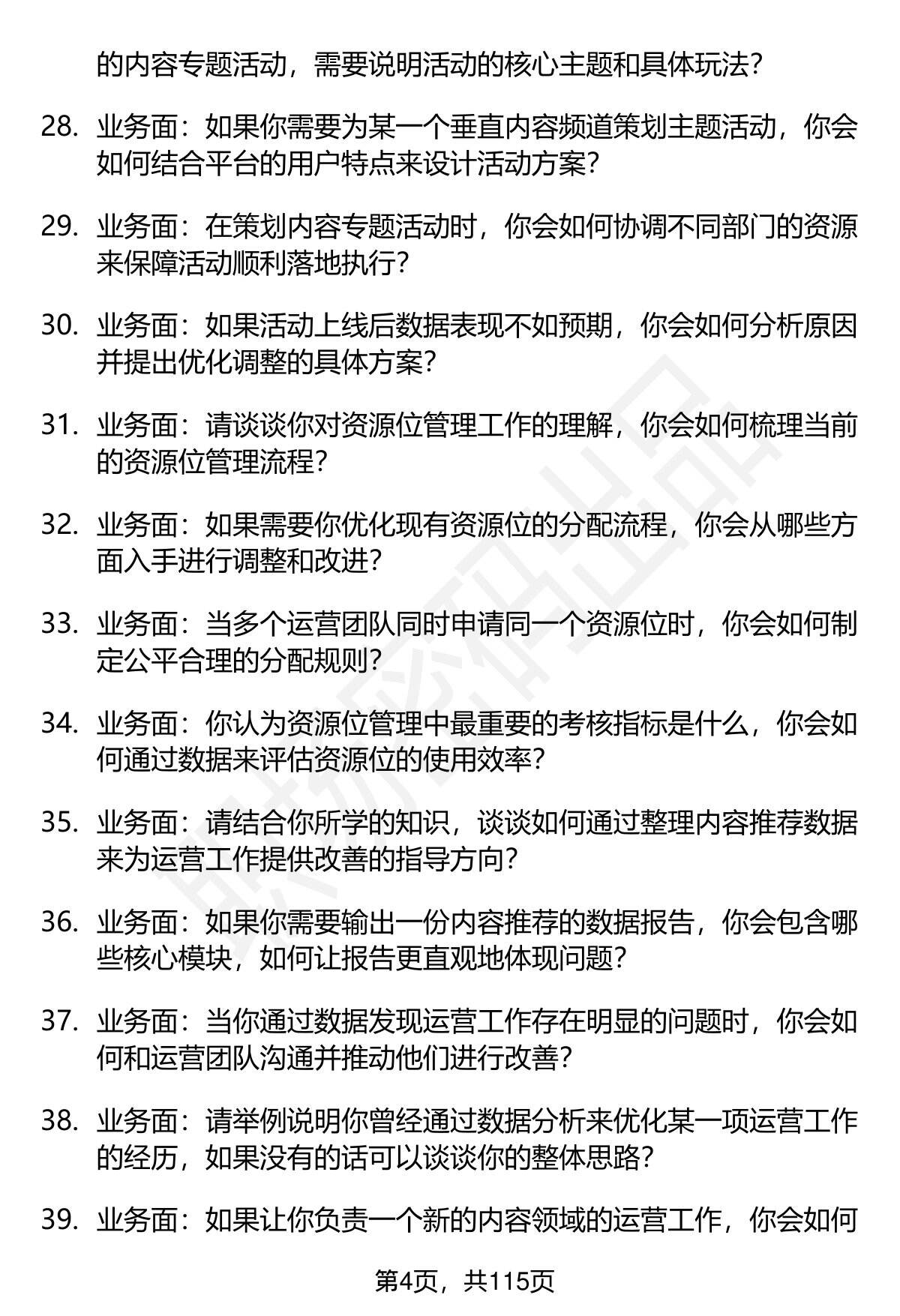 的内容专题活动，需要说明活动的核心主题和具体玩法？

28. 业务面：如果你需要为某一个垂直内容频道策划主题活动，你会如何结合平台的用户特点来设计活动方案？

29. 业务面：在策划内容专题活动时，你会如何协调不同部门的资源来保障活动顺利落地执行？

30. 业务面：如果活动上线后数据表现不如预期，你会如何分析原因并提出优化调整的具体方案？

31. 业务面：请谈谈你对资源位管理工作的理解，你会如何梳理当前的资源位管理流程？

32. 业务面：如果需要你优化现有资源位的分配流程，你会从哪些方面入手进行调整和改进？

33. 业务面：当多个运营团队同时申请同一个资源位时，你会如何制定公平合理的分配规则？

34. 业务面：你认为资源位管理中最重要的考核指标是什么，你会如何通过数据来评估资源位的使用效率？

35. 业务面：请结合你所学的知识，谈谈如何通过整理内容推荐数据来为运营工作提供改善的指导方向？

36. 业务面：如果你需要输出一份内容推荐的数据报告，你会包含哪些核心模块，如何让报告更直观地体现问题？

37. 业务面：当你通过数据发现运营工作存在明显的问题时，你会如何和运营团队沟通并推动他们进行改善？

38. 业务面：请举例说明你曾经通过数据分析来优化某一项运营工作的经历，如果没有的话可以谈谈你的整体思路？

39. 业务面：如果让你负责一个新的内容领域的运营工作，你会如何

第4页，共115页